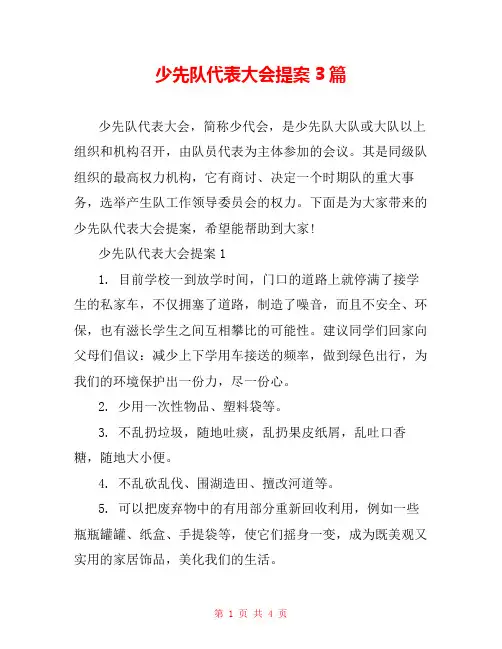 少先队代表大会提案 3 篇

少先队代表大会，简称少代会，是少先队大队或大队以上组织和机构召开，由队员代表为主体参加的会议。其是同级队组织的最高权力机构，它有商讨、决定一个时期队的重大事务，选举产生队工作领导委员会的权力。下面是为大家带来的少先队代表大会提案，希望能帮助到大家!

少先队代表大会提案 1

1. 目前学校一到放学时间，门口的道路上就停满了接学生的私家车，不仅拥塞了道路，制造了噪音，而且不安全、环保，也有滋长学生之间互相攀比的可能性。建议同学们回家向父母们倡议：减少上下学用车接送的频率，做到绿色出行，为我们的环境保护出一份力，尽一份心。

2. 少用一次性物品、塑料袋等。

3. 不乱扔垃圾，随地吐痰，乱扔果皮纸屑，乱吐口香糖，随地大小便。

4. 不乱砍乱伐、围湖造田、擅改河道等。

5. 可以把废弃物中的有用部分重新回收利用，例如一些瓶瓶罐罐、纸盒、手提袋等，使它们摇身一变，成为既美观又实用的家居饰品，美化我们的生活。

第 1 页 共 4 页